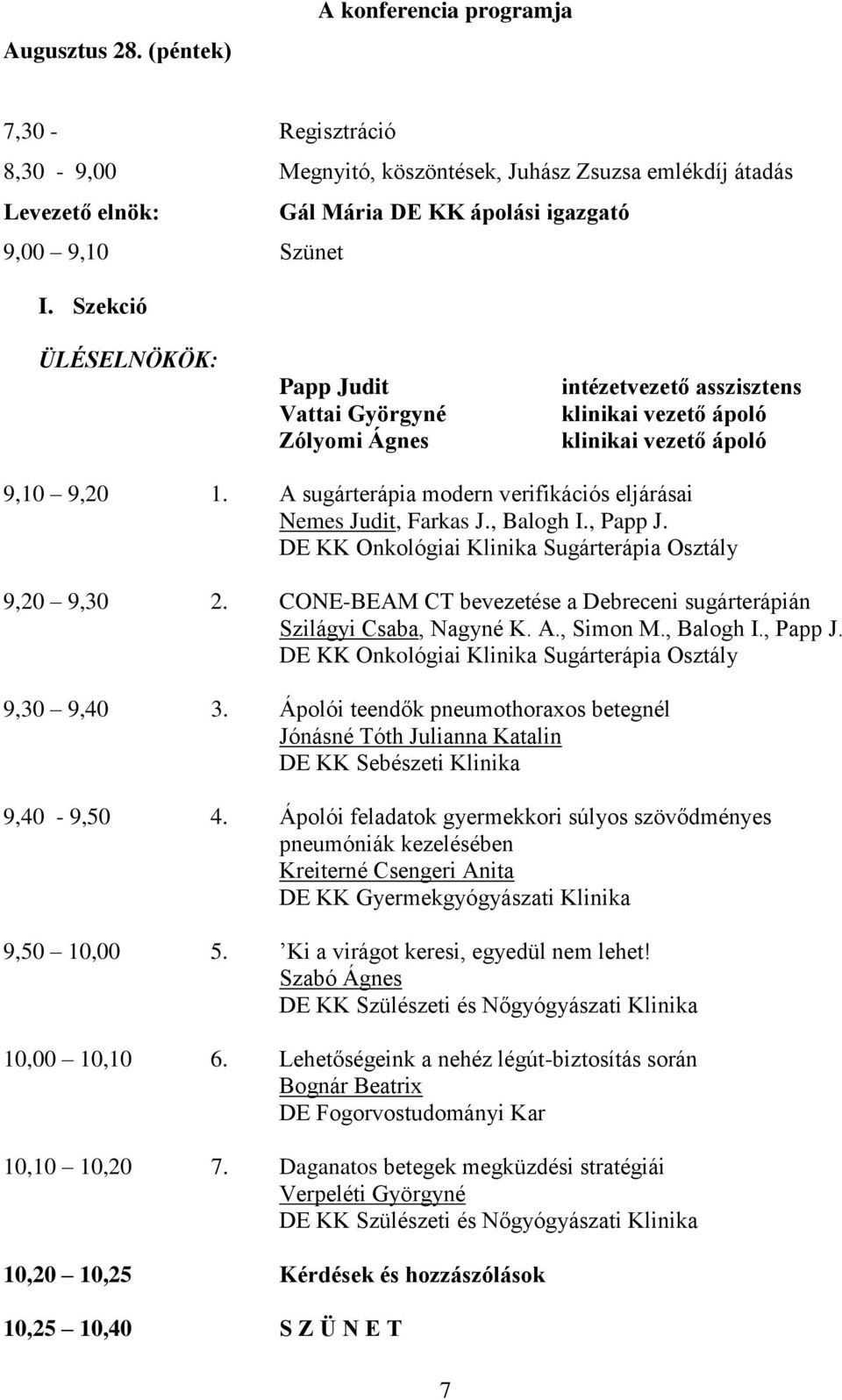 A konferencia programja

Augusztus 28. (péntek)

7,30 - Regisztráció

8,30 - 9,00 Megnyitó, köszöntések, Juhász Zsuzsa emlékdíj átadás

Levezető elnök: Gál Mária DE KK ápolási igazgató

9,00 9,10 Szünet

I. Szekció

ÜLÉSELNÖKÖK:

Papp Judit intézetvezető asszisztens
Vattai Györgyné klinikai vezető ápoló
Zólyomi Ágnes klinikai vezető ápoló

9,10 9,20 1. A sugárterápia modern verifikációs eljárásai
Nemes Judit, Farkas J., Balogh I., Papp J.
DE KK Onkológiai Klinika Sugárterápia Osztály

9,20 9,30 2. CONE-BEAM CT bevezetése a Debreceni sugárterápián
Szilágyi Csaba, Nagyné K. A., Simon M., Balogh I., Papp J.
DE KK Onkológiai Klinika Sugárterápia Osztály

9,30 9,40 3. Ápolói teendők pneumothoraxos betegnél
Jónásné Tóth Julianna Katalin
DE KK Sebészeti Klinika

9,40 - 9,50 4. Ápolói feladatok gyermekkori súlyos szövődményes pneumóniák kezelésében
Kreiterné Csengeri Anita
DE KK Gyermekgyógyászati Klinika

9,50 10,00 5. ’Ki a virágot keresi, egyedül nem lehet!
Szabó Ágnes
DE KK Szülészeti és Nőgyógyászati Klinika

10,00 10,10 6. Lehetőségeink a nehéz légút-biztosítás során
Bognár Beatrix
DE Fogorvostudományi Kar

10,10 10,20 7. Daganatos betegek megküzdési stratégiái
Verpeléti Györgyné
DE KK Szülészeti és Nőgyógyászati Klinika

10,20 10,25 Kérdések és hozzászólások

10,25 10,40 S Z Ü N E T

7